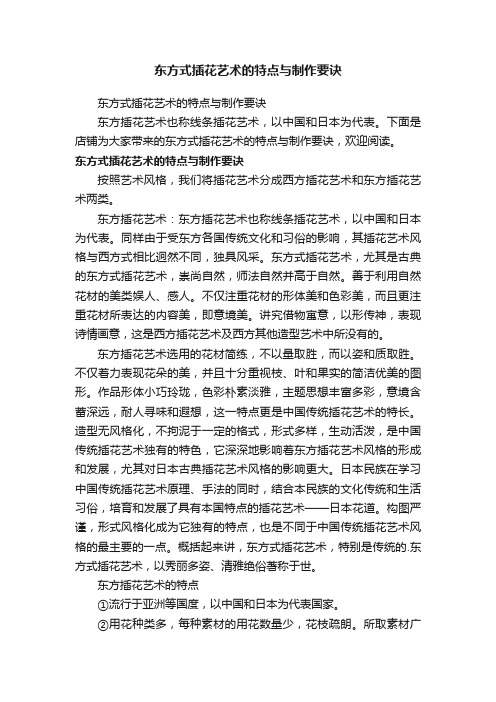 东方式插花艺术的特点与制作要诀

东方式插花艺术的特点与制作要诀

东方插花艺术也称线条插花艺术，以中国和日本为代表。下面是店铺为大家带来的东方式插花艺术的特点与制作要诀，欢迎阅读。

东方式插花艺术的特点与制作要诀

按照艺术风格，我们将插花艺术分成西方插花艺术和东方插花艺术两类。

东方插花艺术：东方插花艺术也称线条插花艺术，以中国和日本为代表。同样由于受东方各国传统文化和习俗的影响，其插花艺术风格与西方式相比迥然不同，独具风采。东方式插花艺术，尤其是古典的东方式插花艺术，崇尚自然，师法自然并高于自然。善于利用自然花材的美类娱人、感人。不仅注重花材的形体美和色彩美，而且更注重花材所表达的内容美，即意境美。讲究借物寓意，以形传神，表现诗情画意，这是西方插花艺术及西方其他造型艺术中所没有的。

东方插花艺术选用的花材简练，不以量取胜，而以姿和质取胜。不仅着力表现花朵的美，并且十分重视枝、叶和果实的简洁优美的图形。作品形体小巧玲珑，色彩朴素淡雅，主题思想丰富多彩，意境含蓄深远，耐人寻味和遐想，这一特点更是中国传统插花艺术的特长。造型无风格化，不拘泥于一定的格式，形式多样，生动活泼，是中国传统插花艺术独有的特色，它深深地影响着东方插花艺术风格的形成和发展，尤其对日本古典插花艺术风格的影响更大。日本民族在学习中国传统插花艺术原理、手法的同时，结合本民族的文化传统和生活习俗，培育和发展了具有本国特点的插花艺术——日本花道。构图严谨，形式风格化成为它独有的特点，也是不同于中国传统插花艺术风格的最主要的一点。概括起来讲，东方式插花艺术，特别是传统的.东方式插花艺术，以秀丽多姿、清雅绝俗著称于世。

东方插花艺术的特点

①流行于亚洲等国度，以中国和日本为代表国家。

②用花种类多，每种素材的用花数量少，花枝疏朗。所取素材广